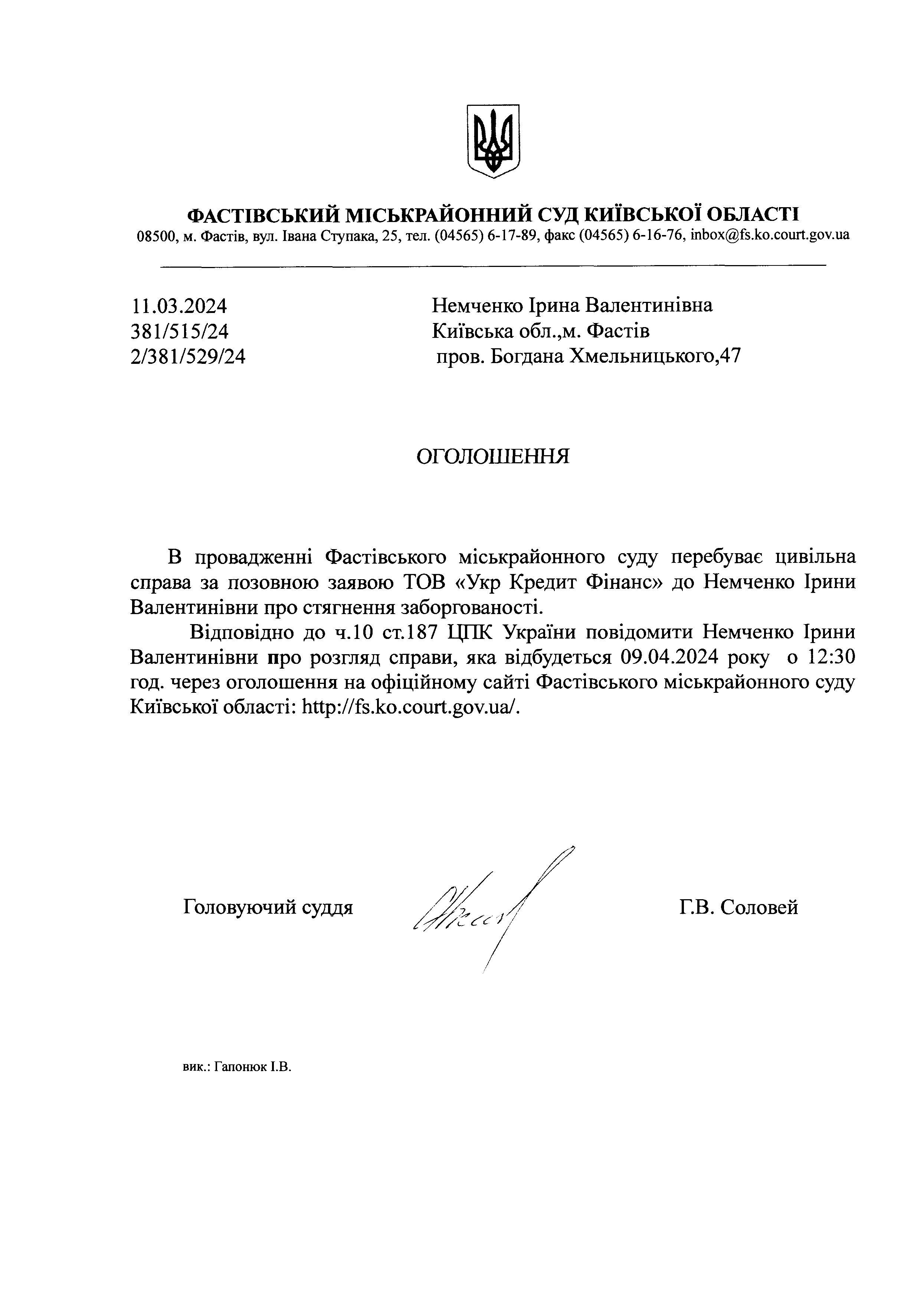 ФАСТІВСЬКИЙ МІСЬКРАЙОННИЙ СУД КИЇВСЬКОЇ ОБЛАСТІ
08500, м. Фастів, вул. Івана Ступака, 25, тел. (04565) 6-17-89, факс (04565) 6-16-76, inbox@fs.ko.court.gov.ua

11.03.2024
381/515/24
2/381/529/24

Немченко Ірина Валентинівна
Київська обл.,м. Фастів
пров. Богдана Хмельницького,47

ОГОЛОШЕННЯ

В провадженні Фастівського міськрайонного суду перебуває цивільна справа за позовною заявою ТОВ «Укр Кредит Фінанс» до Немченко Ірини Валентинівни про стягнення заборгованості.

Відповідно до ч.10 ст.187 ЦПК України повідомити Немченко Ірини Валентинівни про розгляд справи, яка відбудеться 09.04.2024 року о 12:30 год. через оголошення на офіційному сайті Фастівського міськрайонного суду Київської області: http://fs.ko.court.gov.ua/.

Головуючий суддя

Г.В. Соловей

вик.: Гапонюк І.В.